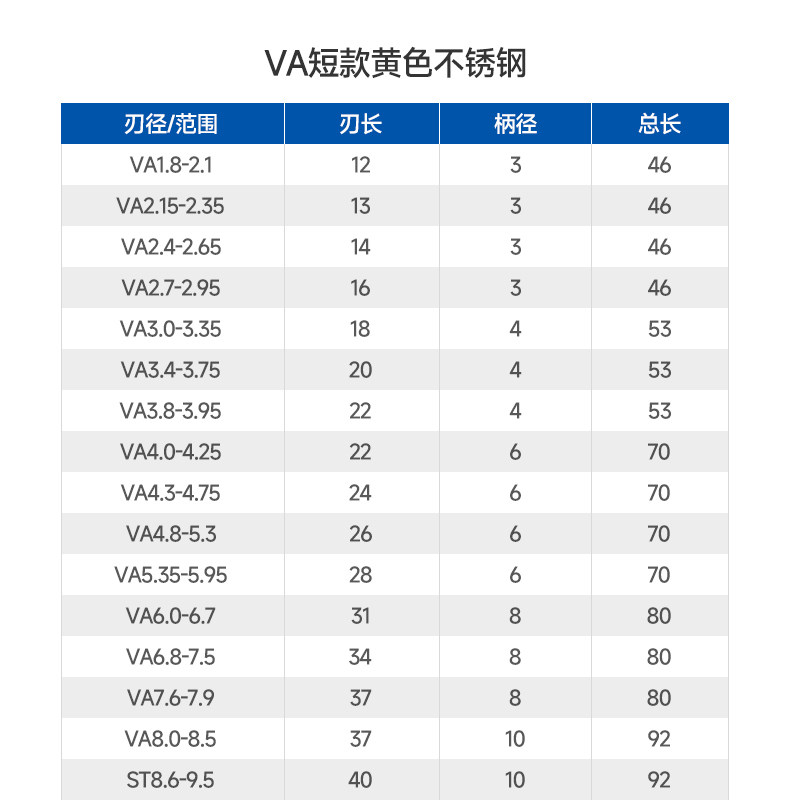 VA短款黄色不锈钢

| 刃径/范围 | 刃长 | 柄径 | 总长 |
|---|---|---|---|
| VA1.8-2.1 | 12 | 3 | 46 |
| VA2.15-2.35 | 13 | 3 | 46 |
| VA2.4-2.65 | 14 | 3 | 46 |
| VA2.7-2.95 | 16 | 3 | 46 |
| VA3.0-3.35 | 18 | 4 | 53 |
| VA3.4-3.75 | 20 | 4 | 53 |
| VA3.8-3.95 | 22 | 4 | 53 |
| VA4.0-4.25 | 22 | 6 | 70 |
| VA4.3-4.75 | 24 | 6 | 70 |
| VA4.8-5.3 | 26 | 6 | 70 |
| VA5.35-5.95 | 28 | 6 | 70 |
| VA6.0-6.7 | 31 | 8 | 80 |
| VA6.8-7.5 | 34 | 8 | 80 |
| VA7.6-7.9 | 37 | 8 | 80 |
| VA8.0-8.5 | 37 | 10 | 92 |
| ST8.6-9.5 | 40 | 10 | 92 |